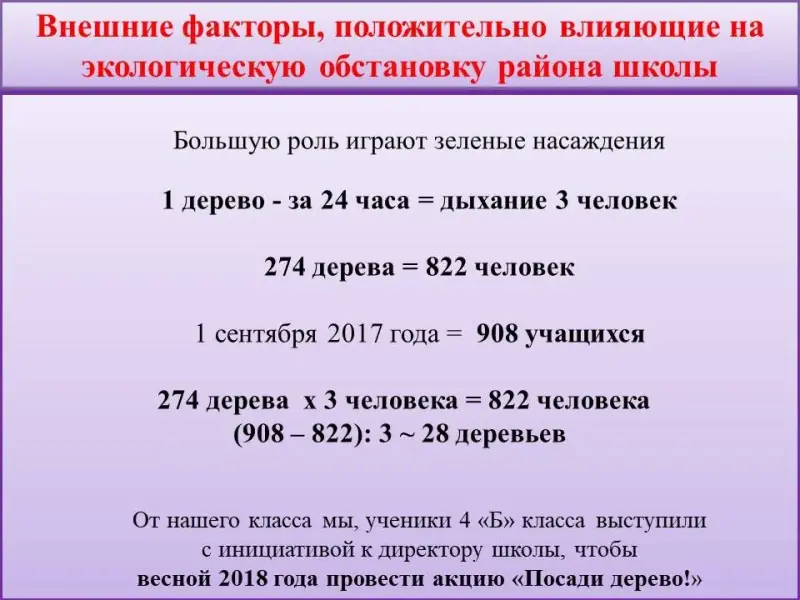 Внешние факторы, положительно влияющие на экологическую обстановку района школы

Большую роль играют зеленые насаждения

1 дерево - за 24 часа = дыхание 3 человек

274 дерева = 822 человек

1 сентября 2017 года = 908 учащихся

274 дерева х 3 человека = 822 человека
(908 – 822): 3 ~ 28 деревьев

От нашего класса мы, ученики 4 «Б» класса выступили с инициативой к директору школы, чтобы весной 2018 года провести акцию «Посади дерево!»